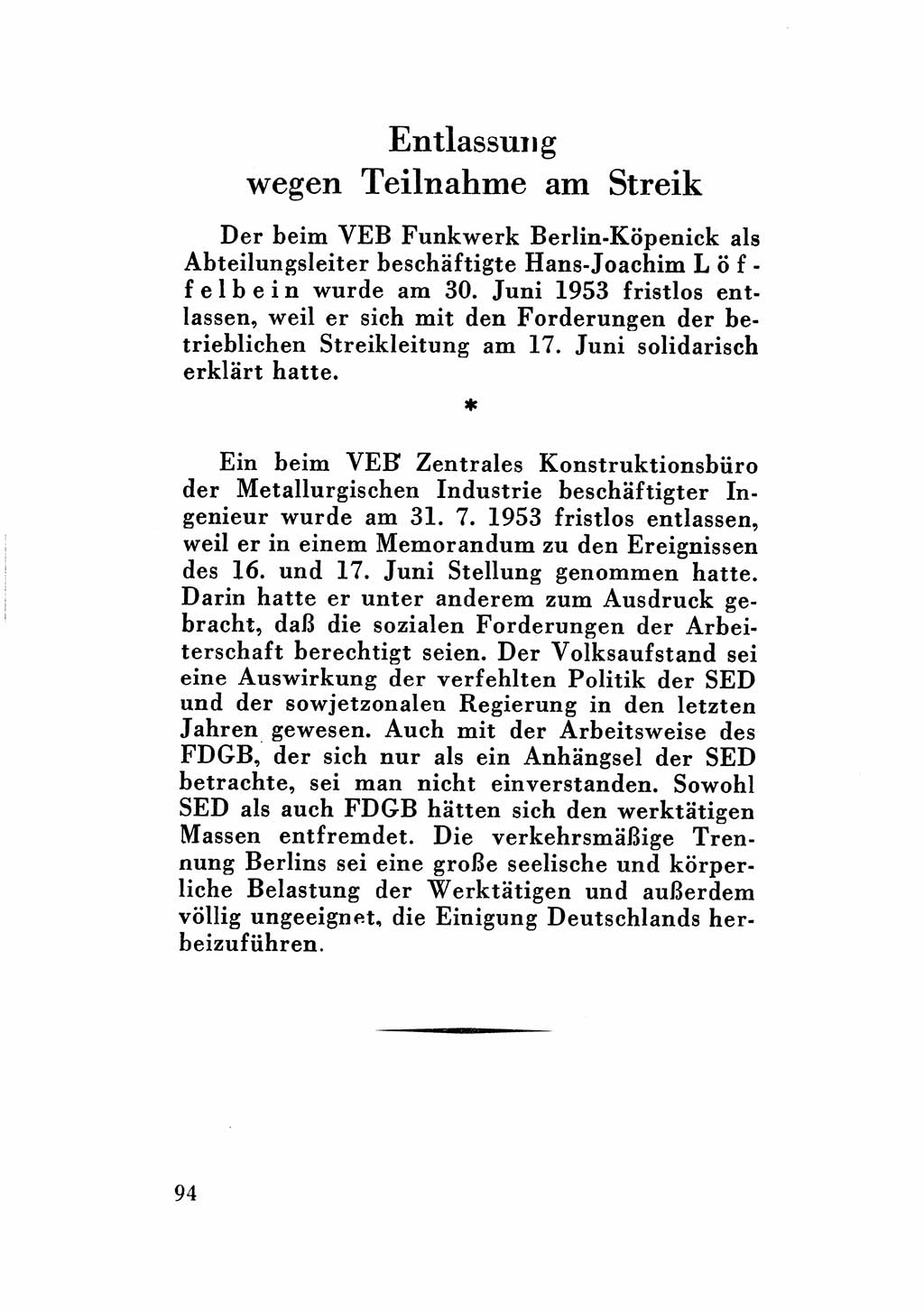 Entlassung
wegen Teilnahme am Streik

Der beim VEB Funkwerk Berlin-Köpenick als Abteilungsleiter beschäftigte Hans-Joachim Löffelbein wurde am 30. Juni 1953 fristlos entlassen, weil er sich mit den Forderungen der betrieblichen Streikleitung am 17. Juni solidarisch erklärt hatte.

*

Ein beim VEB Zentrales Konstruktionsbüro der Metallurgischen Industrie beschäftigter Ingenieur wurde am 31. 7. 1953 fristlos entlassen, weil er in einem Memorandum zu den Ereignissen des 16. und 17. Juni Stellung genommen hatte. Darin hatte er unter anderem zum Ausdruck gebracht, daß die sozialen Forderungen der Arbeiterschaft berechtigt seien. Der Volksaufstand sei eine Auswirkung der verfehlten Politik der SED und der sowjetzonalen Regierung in den letzten Jahren gewesen. Auch mit der Arbeitsweise des FDGB, der sich nur als ein Anhängsel der SED betrachte, sei man nicht einverstanden. Sowohl SED als auch FDGB hätten sich den werktätigen Massen entfremdet. Die verkehrsmäßige Trennung Berlins sei eine große seelische und körperliche Belastung der Werktätigen und außerdem völlig ungeeignet, die Einigung Deutschlands herbeizuführen.

94